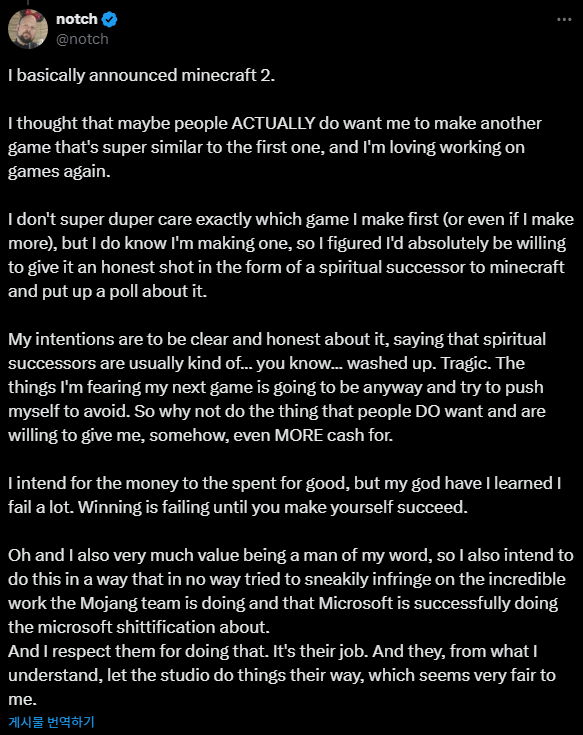 notch
@notch

I basically announced minecraft 2.

I thought that maybe people ACTUALLY do want me to make another game that's super similar to the first one, and I'm loving working on games again.

I don't super duper care exactly which game I make first (or even if I make more), but I do know I'm making one, so I figured I'd absolutely be willing to give it an honest shot in the form of a spiritual successor to minecraft and put up a poll about it.

My intentions are to be clear and honest about it, saying that spiritual successors are usually kind of... you know... washed up. Tragic. The things I'm fearing my next game is going to be anyway and try to push myself to avoid. So why not do the thing that people DO want and are willing to give me, somehow, even MORE cash for.

I intend for the money to the spent for good, but my god have I learned I fail a lot. Winning is failing until you make yourself succeed.

Oh and I also very much value being a man of my word, so I also intend to do this in a way that in no way tried to sneakily infringe on the incredible work the Mojang team is doing and that Microsoft is successfully doing the microsoft shittification about.
And I respect them for doing that. It's their job. And they, from what I understand, let the studio do things their way, which seems very fair to me.

게시물 번역하기